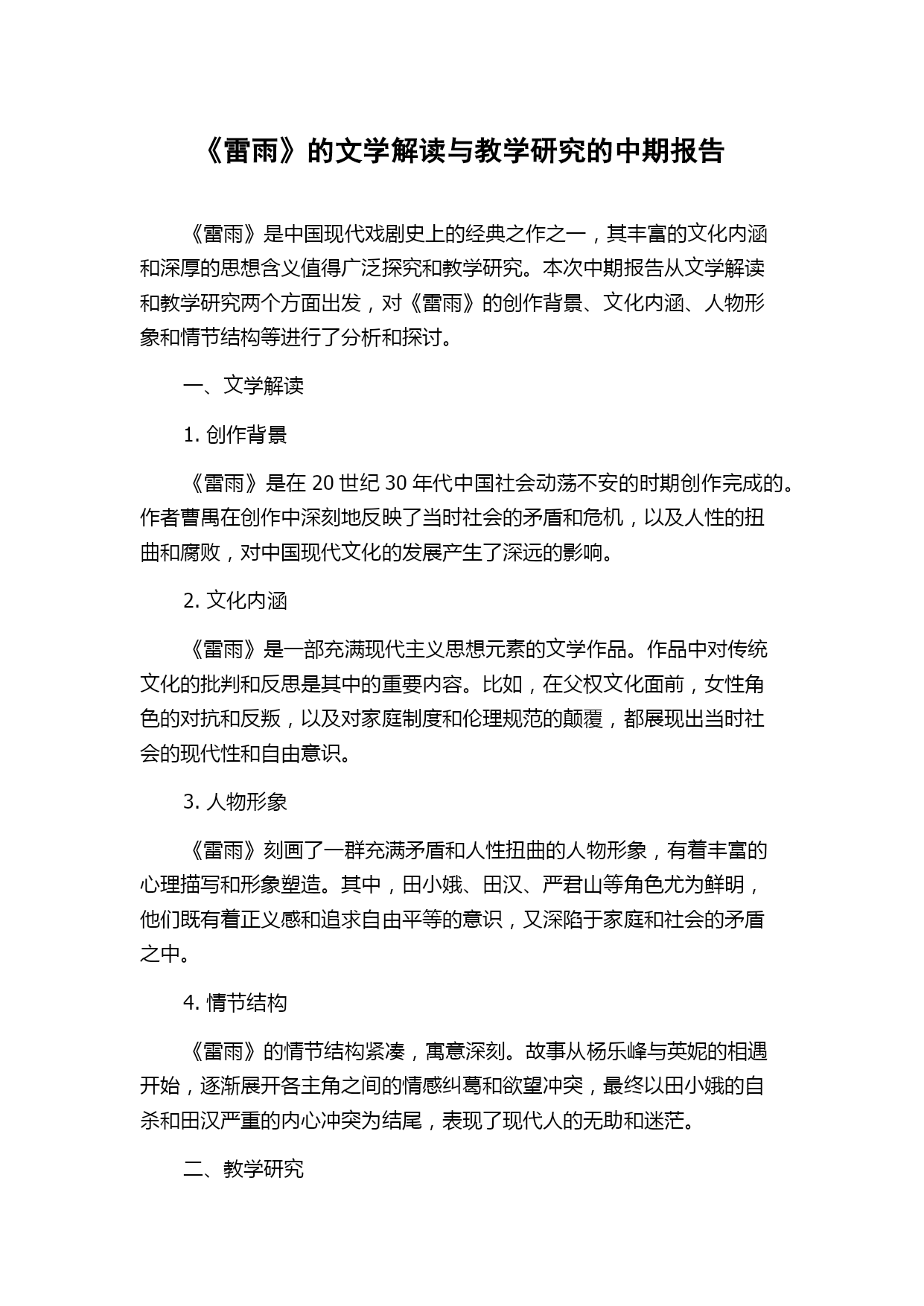 《雷雨》的文学解读与教学研究的中期报告

《雷雨》是中国现代戏剧史上的经典之作之一，其丰富的文化内涵和深厚的思想含义值得广泛探究和教学研究。本次中期报告从文学解读和教学研究两个方面出发，对《雷雨》的创作背景、文化内涵、人物形象和情节结构等进行了分析和探讨。

一、文学解读

1. 创作背景

《雷雨》是在 20 世纪 30 年代中国社会动荡不安的时期创作完成的。作者曹禺在创作中深刻地反映了当时社会的矛盾和危机，以及人性的扭曲和腐败，对中国现代文化的发展产生了深远的影响。

2. 文化内涵

《雷雨》是一部充满现代主义思想元素的文学作品。作品中对传统文化的批判和反思是其中的重要内容。比如，在父权文化面前，女性角色的对抗和反叛，以及对家庭制度和伦理规范的颠覆，都展现出当时社会的现代性和自由意识。

3. 人物形象

《雷雨》刻画了一群充满矛盾和人性扭曲的人物形象，有着丰富的心理描写和形象塑造。其中，田小娥、田汉、严君山等角色尤为鲜明，他们既有着正义感和追求自由平等的意识，又深陷于家庭和社会的矛盾之中。

4. 情节结构

《雷雨》的情节结构紧凑，寓意深刻。故事从杨乐峰与英妮的相遇开始，逐渐展开各主角之间的情感纠葛和欲望冲突，最终以田小娥的自杀和田汉严重的内心冲突为结尾，表现了现代人的无助和迷茫。

二、教学研究